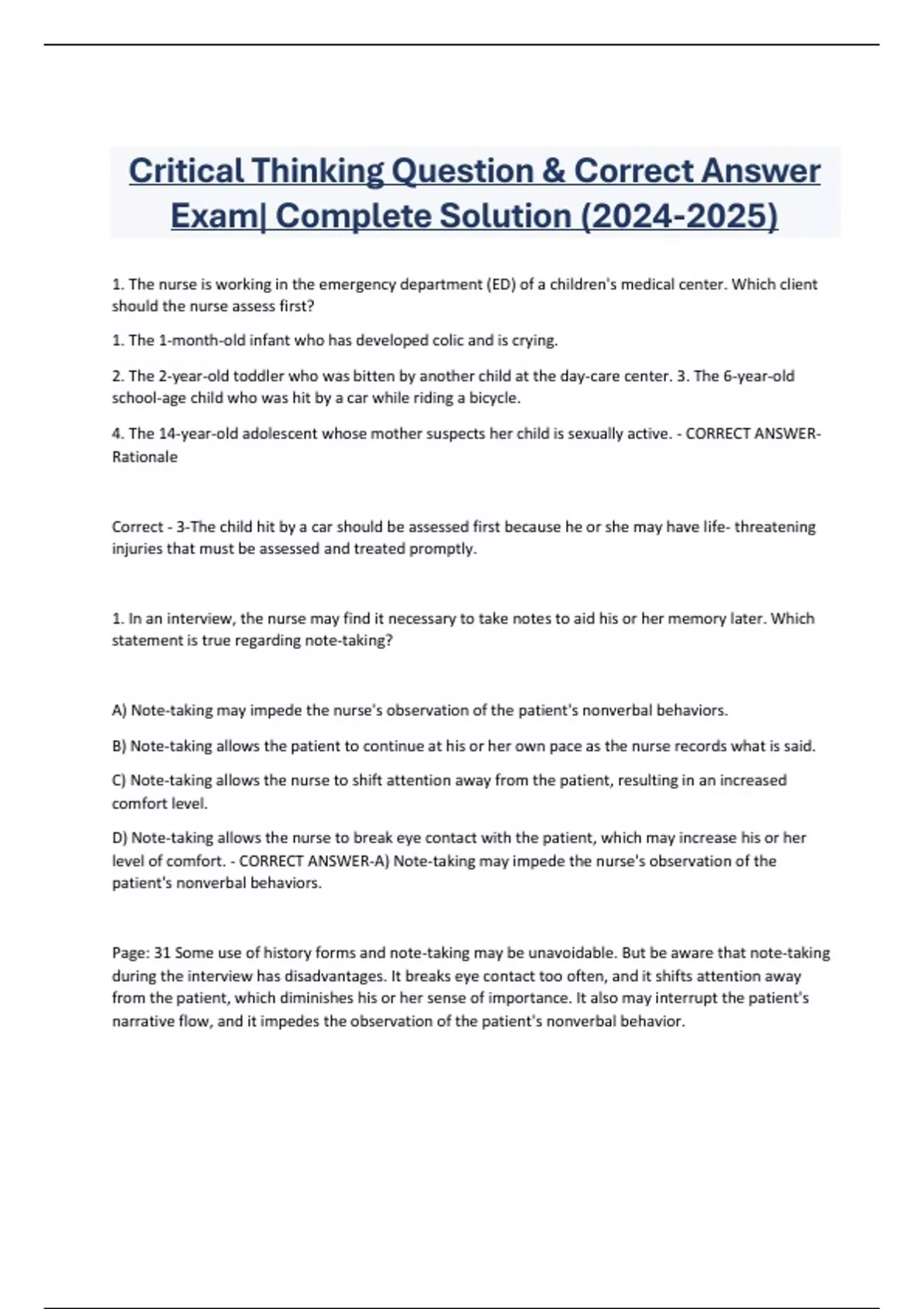 Critical Thinking Question & Correct Answer Exam| Complete Solution (2024-2025)

1. The nurse is working in the emergency department (ED) of a children's medical center. Which client should the nurse assess first?

1. The 1-month-old infant who has developed colic and is crying.

2. The 2-year-old toddler who was bitten by another child at the day-care center. 3. The 6-year-old school-age child who was hit by a car while riding a bicycle.

4. The 14-year-old adolescent whose mother suspects her child is sexually active. - CORRECT ANSWER-Rationale

Correct - 3-The child hit by a car should be assessed first because he or she may have life- threatening injuries that must be assessed and treated promptly.

1. In an interview, the nurse may find it necessary to take notes to aid his or her memory later. Which statement is true regarding note-taking?

A) Note-taking may impede the nurse's observation of the patient's nonverbal behaviors.

B) Note-taking allows the patient to continue at his or her own pace as the nurse records what is said.

C) Note-taking allows the nurse to shift attention away from the patient, resulting in an increased comfort level.

D) Note-taking allows the nurse to break eye contact with the patient, which may increase his or her level of comfort. - CORRECT ANSWER-A) Note-taking may impede the nurse's observation of the patient's nonverbal behaviors.

Page: 31 Some use of history forms and note-taking may be unavoidable. But be aware that note-taking during the interview has disadvantages. It breaks eye contact too often, and it shifts attention away from the patient, which diminishes his or her sense of importance. It also may interrupt the patient's narrative flow, and it impedes the observation of the patient's nonverbal behavior.